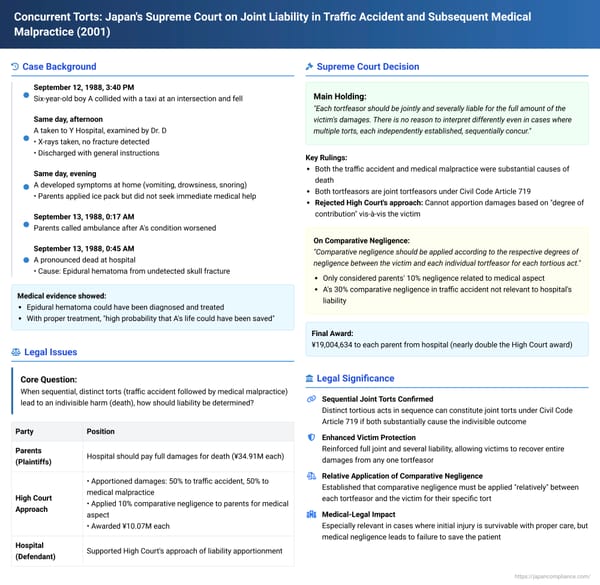 Concurrent Torts: Japan's Supreme Court on Joint Liability in Traffic Accident and Subsequent Medical Malpractice (2001)

Case Background

September 12, 1988, 3:40 PM
Six-year-old boy A collided with a taxi at an intersection and fell

Same day, afternoon
A taken to Y Hospital, examined by Dr. D
• X-rays taken, no fracture detected
• Discharged with general instructions

Same day, evening
A developed symptoms at home (vomiting, drowsiness, snoring)
• Parents applied ice pack but did not seek immediate medical help

September 13, 1988, 0:17 AM
Parents called ambulance after A's condition worsened

September 13, 1988, 0:45 AM
A pronounced dead at hospital
• Cause: Epidural hematoma from undetected skull fracture

Medical evidence showed:
• Epidural hematoma could have been diagnosed and treated
• With proper treatment, "high probability that A's life could have been saved"

Legal Issues

Core Question:
When sequential, distinct torts (traffic accident followed by medical malpractice) lead to an indivisible harm (death), how should liability be determined?

| Party | Position |
|---|---|
| Parents (Plaintiffs) | Hospital should pay full damages for death (¥34.91M each) |
| High Court Approach | • Apportioned damages: 50% to traffic accident, 50% to medical malpractice • Applied 10% comparative negligence to parents for medical aspect • Awarded ¥10.07M each |
| Hospital (Defendant) | Supported High Court's approach of liability apportionment |

Supreme Court Decision

Main Holding:
"Each tortfeasor should be jointly and severally liable for the full amount of the victim's damages. There is no reason to interpret differently even in cases where multiple torts, each independently established, sequentially concur."

Key Rulings:
• Both the traffic accident and medical malpractice were substantial causes of death
• Both tortfeasors are joint tortfeasors under Civil Code Article 719
• Rejected High Court's approach: Cannot apportion damages based on "degree of contribution" vis-à-vis the victim

On Comparative Negligence:
"Comparative negligence should be applied according to the respective degrees of negligence between the victim and each individual tortfeasor for each tortious act."
• Only considered parents' 10% negligence related to medical aspect
• A's 30% comparative negligence in traffic accident not relevant to hospital's liability

Final Award:
¥19,004,634 to each parent from hospital (nearly double the High Court award)

Legal Significance

Sequential Joint Torts Confirmed
Distinct tortious acts in sequence can constitute joint torts under Civil Code Article 719 if both substantially cause the indivisible outcome

Enhanced Victim Protection
Reinforced full joint and several liability, allowing victims to recover entire damages from any one tortfeasor

Relative Application of Comparative Negligence
Established that comparative negligence must be applied "relatively" between each tortfeasor and the victim for their specific tort

Medical-Legal Impact
Especially relevant in cases where initial injury is survivable with proper care, but medical negligence leads to failure to save the patient

https://japancompliance.com/